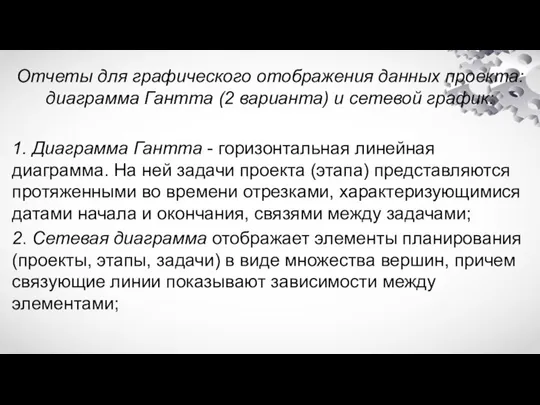 Отчеты для графического отображения данных проекта: диаграмма Гантта (2 варианта) и сетевой график.

1. Диаграмма Гантта - горизонтальная линейная диаграмма. На ней задачи проекта (этапа) представляются протяженными во времени отрезками, характеризующимися датами начала и окончания, связями между задачами;

2. Сетевая диаграмма отображает элементы планирования (проекты, этапы, задачи) в виде множества вершин, причем связующие линии показывают зависимости между элементами;